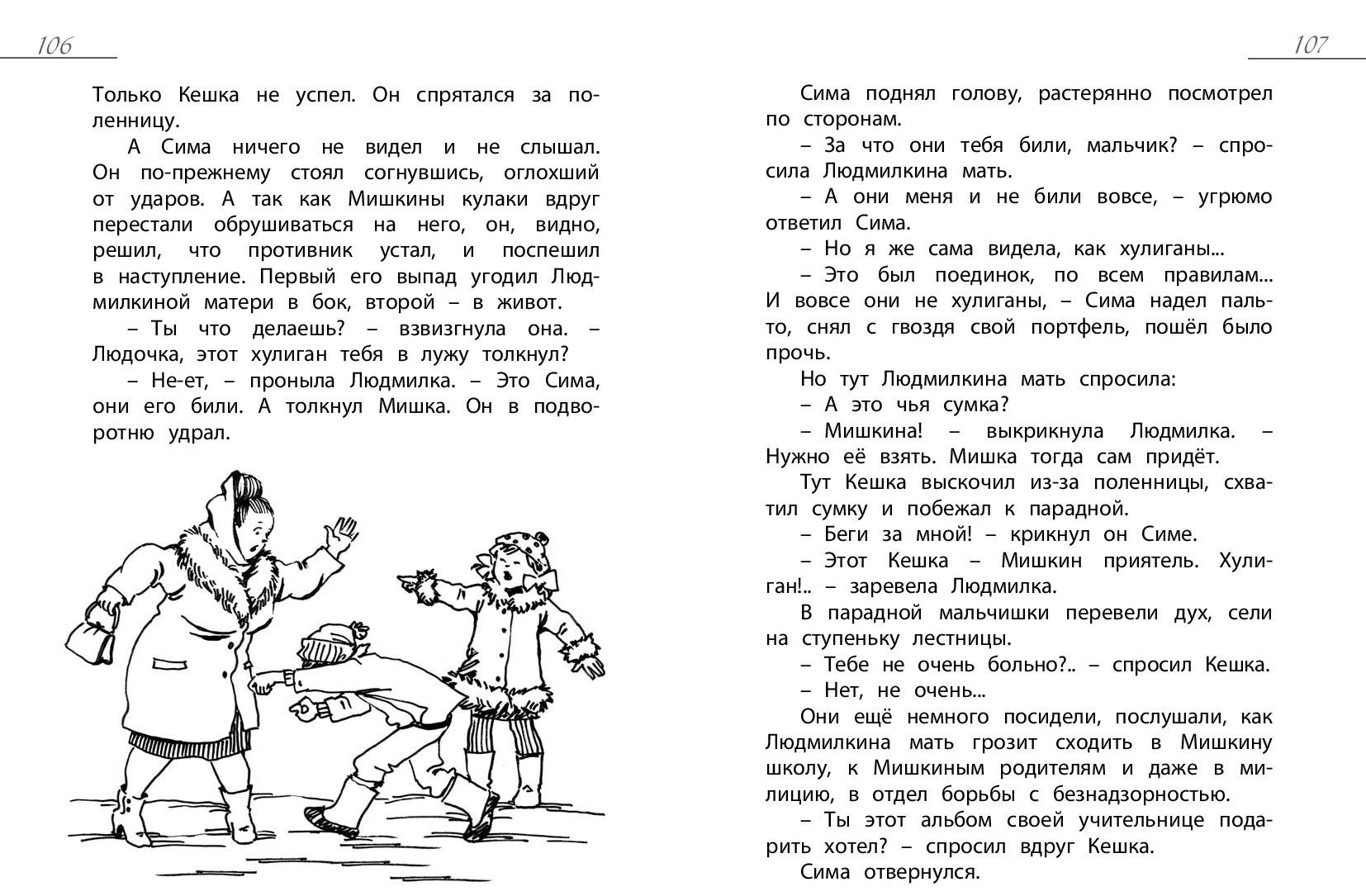 106

Только Кешка не успел. Он спрятался за поленницу.

А Сима ничего не видел и не слышал. Он по-прежнему стоял согнувшись, оглохший от ударов. А так как Мишкины кулаки вдруг перестали обрушиваться на него, он, видно, решил, что противник устал, и поспешил в наступление. Первый его выпад угодил Людмилкиной матери в бок, второй – в живот.

– Ты что делаешь? – взвизгнула она. – Людочка, этот хулиган тебя в лужу толкнул?

– Не-ет, – проныла Людмилка. – Это Сима, они его били. А толкнул Мишка. Он в подворотню удрал.

107

Сима поднял голову, растерянно посмотрел по сторонам.

– За что они тебя били, мальчик? – спросила Людмилкина мать.

– А они меня и не били вовсе, – угрюмо ответил Сима.

– Но я же сама видела, как хулиганы...

– Это был поединок, по всем правилам... И вовсе они не хулиганы, – Сима надел пальто, снял с гвоздя свой портфель, пошёл было прочь.

Но тут Людмилкина мать спросила:

– А это чья сумка?

– Мишкина! – выкрикнула Людмилка. – Нужно её взять. Мишка тогда сам придёт.

Тут Кешка выскочил из-за поленницы, схватил сумку и побежал к парадной.

– Беги за мной! – крикнул он Симе.

– Этот Кешка – Мишкин приятель. Хулиган!.. – заревела Людмилка.

В парадной мальчишки перевели дух, сели на ступеньку лестницы.

– Тебе не очень больно?.. – спросил Кешка.

– Нет, не очень...

Они ещё немного посидели, послушали, как Людмилкина мать грозит сходить в Мишкину школу, к Мишкиным родителям и даже в милицию, в отдел борьбы с безнадзорностью.

– Ты этот альбом своей учительнице подарить хотел? – спросил вдруг Кешка.

Сима отвернулся.